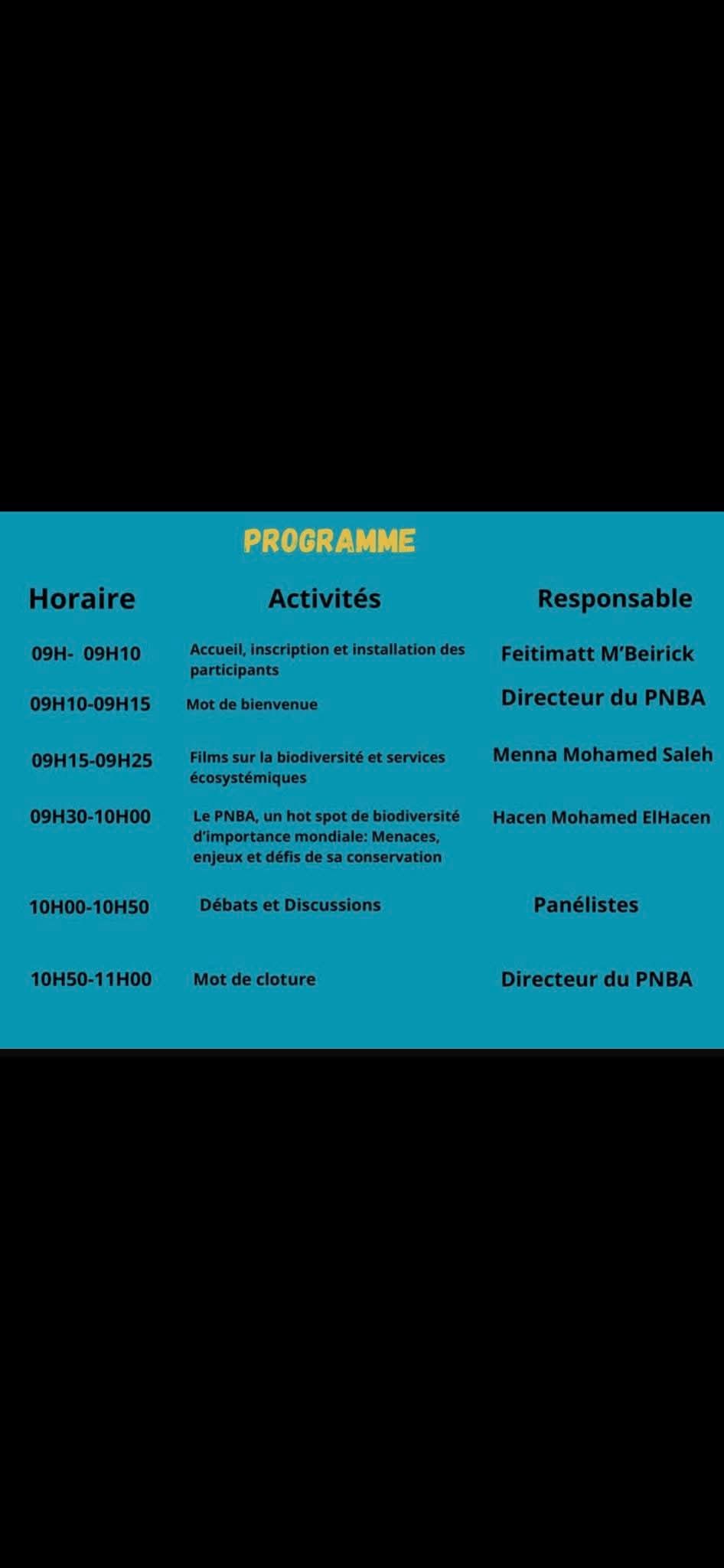 PROGRAMME

| Horaire | Activités | Responsable |
|---|---|---|
| 09H- 09H10 | Accueil, inscription et installation des participants | Feitimatt M'Beirick |
| 09H10-09H15 | Mot de bienvenue | Directeur du PNBA |
| 09H15-09H25 | Films sur la biodiversité et services écosystémiques | Menna Mohamed Saleh |
| 09H30-10H00 | Le PNBA, un hot spot de biodiversité d'importance mondiale: Menaces, enjeux et défis de sa conservation | Hacen Mohamed ElHacen |
| 10H00-10H50 | Débats et Discussions | Panélistes |
| 10H50-11H00 | Mot de cloture | Directeur du PNBA |